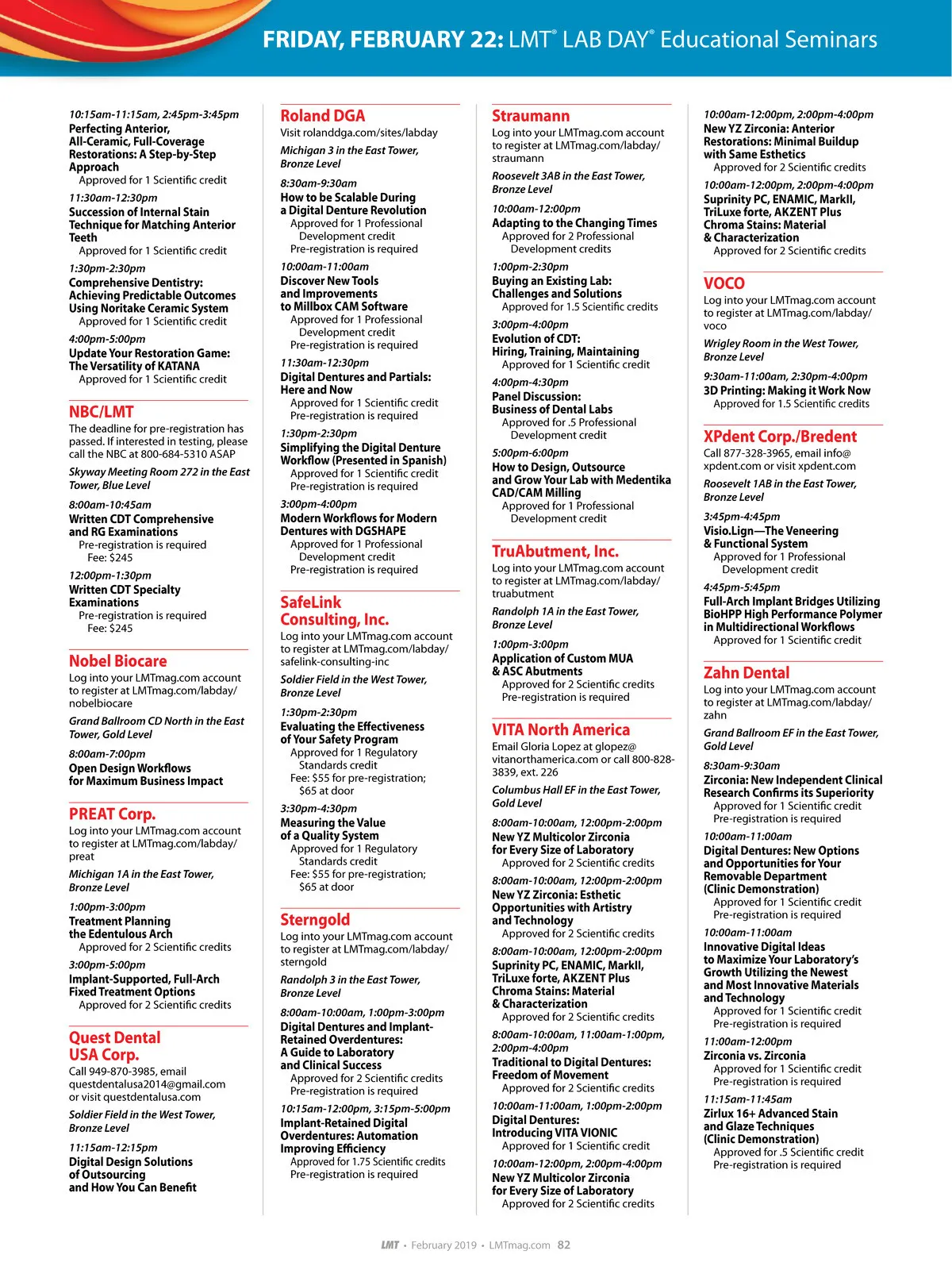 FRIDAY, FEBRUARY 22: LMT® LAB DAY® Educational Seminars

10:15am-11:15am, 2:45pm-3:45pm
Perfecting Anterior, All-Ceramic, Full-Coverage Restorations: A Step-by-Step Approach
Approved for 1 Scientific credit

11:30am-12:30pm
Succession of Internal Stain Technique for Matching Anterior Teeth
Approved for 1 Scientific credit

1:30pm-2:30pm
Comprehensive Dentistry: Achieving Predictable Outcomes Using Noritake Ceramic System
Approved for 1 Scientific credit

4:00pm-5:00pm
Update Your Restoration Game: The Versatility of KATANA
Approved for 1 Scientific credit

NBC/LMT
The deadline for pre-registration has passed. If interested in testing, please call the NBC at 800-684-5310 ASAP

Skyway Meeting Room 272 in the East Tower, Blue Level

8:00am-10:45am
Written CDT Comprehensive and RG Examinations
Pre-registration is required
Fee: $245

12:00pm-1:30pm
Written CDT Specialty Examinations
Pre-registration is required
Fee: $245

Nobel Biocare
Log into your LMTmag.com account to register at LMTmag.com/labday/nobelbiocare

Grand Ballroom CD North in the East Tower, Gold Level

8:00am-7:00pm
Open Design Workflows for Maximum Business Impact

PREAT Corp.
Log into your LMTmag.com account to register at LMTmag.com/labday/preat

Michigan 1A in the East Tower, Bronze Level

1:00pm-3:00pm
Treatment Planning the Edentulous Arch
Approved for 2 Scientific credits

3:00pm-5:00pm
Implant-Supported, Full-Arch Fixed Treatment Options
Approved for 2 Scientific credits

Quest Dental USA Corp.
Call 949-870-3985, email questdentalusa2014@gmail.com or visit questdentalusa.com

Soldier Field in the West Tower, Bronze Level

11:15am-12:15pm
Digital Design Solutions of Outsourcing and How You Can Benefit

Roland DGA
Visit rolanddga.com/sites/labday

Michigan 3 in the East Tower, Bronze Level

8:30am-9:30am
How to be Scalable During a Digital Denture Revolution
Approved for 1 Professional Development credit
Pre-registration is required

10:00am-11:00am
Discover New Tools and Improvements to Millbox CAM Software
Approved for 1 Professional Development credit
Pre-registration is required

11:30am-12:30pm
Digital Dentures and Partials: Here and Now
Approved for 1 Scientific credit
Pre-registration is required

1:30pm-2:30pm
Simplifying the Digital Denture Workflow (Presented in Spanish)
Approved for 1 Scientific credit
Pre-registration is required

3:00pm-4:00pm
Modern Workflows for Modern Dentures with DGSHAPE
Approved for 1 Professional Development credit
Pre-registration is required

SafeLink Consulting, Inc.
Log into your LMTmag.com account to register at LMTmag.com/labday/safelink-consulting-inc

Soldier Field in the West Tower, Bronze Level

1:30pm-2:30pm
Evaluating the Effectiveness of Your Safety Program
Approved for 1 Regulatory Standards credit
Fee: $55 for pre-registration; $65 at door

3:30pm-4:30pm
Measuring the Value of a Quality System
Approved for 1 Regulatory Standards credit
Fee: $55 for pre-registration; $65 at door

Sterngold
Log into your LMTmag.com account to register at LMTmag.com/labday/sterngold

Randolph 3 in the East Tower, Bronze Level

8:00am-10:00am, 1:00pm-3:00pm
Digital Dentures and Implant-Retained Overdentures: A Guide to Laboratory and Clinical Success
Approved for 2 Scientific credits
Pre-registration is required

10:15am-12:00pm, 3:15pm-5:00pm
Implant-Retained Digital Overdentures: Automation Improving Efficiency
Approved for 1.75 Scientific credits
Pre-registration is required

Straumann
Log into your LMTmag.com account to register at LMTmag.com/labday/straumann

Roosevelt 3AB in the East Tower, Bronze Level

10:00am-12:00pm
Adapting to the Changing Times
Approved for 2 Professional Development credits

1:00pm-2:30pm
Buying an Existing Lab: Challenges and Solutions
Approved for 1.5 Scientific credits

3:00pm-4:00pm
Evolution of CDT: Hiring, Training, Maintaining
Approved for 1 Scientific credit

4:00pm-4:30pm
Panel Discussion: Business of Dental Labs
Approved for .5 Professional Development credit

5:00pm-6:00pm
How to Design, Outsource and Grow Your Lab with Medentika CAD/CAM Milling
Approved for 1 Professional Development credit

TruAbutment, Inc.
Log into your LMTmag.com account to register at LMTmag.com/labday/truabutment

Randolph 1A in the East Tower, Bronze Level

1:00pm-3:00pm
Application of Custom MUA & ASC Abutments
Approved for 2 Scientific credits
Pre-registration is required

VITA North America
Email Gloria Lopez at glopez@vitanorthamerica.com or call 800-828-3839, ext. 226

Columbus Hall EF in the East Tower, Gold Level

8:00am-10:00am, 12:00pm-2:00pm
New YZ Multicolor Zirconia for Every Size of Laboratory
Approved for 2 Scientific credits

8:00am-10:00am, 12:00pm-2:00pm
New YZ Zirconia: Esthetic Opportunities with Artistry and Technology
Approved for 2 Scientific credits

8:00am-10:00am, 12:00pm-2:00pm
Suprinity PC, ENAMIC, MarkII, TriLuxe forte, AKZENT Plus Chroma Stains: Material & Characterization
Approved for 2 Scientific credits

8:00am-10:00am, 11:00am-1:00pm, 2:00pm-4:00pm
Traditional to Digital Dentures: Freedom of Movement
Approved for 2 Scientific credits

10:00am-11:00am, 1:00pm-2:00pm
Digital Dentures: Introducing VITA VIONIC
Approved for 1 Scientific credit

10:00am-12:00pm, 2:00pm-4:00pm
New YZ Multicolor Zirconia for Every Size of Laboratory
Approved for 2 Scientific credits

10:00am-12:00pm, 2:00pm-4:00pm
New YZ Zirconia: Anterior Restorations: Minimal Buildup with Same Esthetics
Approved for 2 Scientific credits

10:00am-12:00pm, 2:00pm-4:00pm
Suprinity PC, ENAMIC, MarkII, TriLuxe forte, AKZENT Plus Chroma Stains: Material & Characterization
Approved for 2 Scientific credits

VOCO
Log into your LMTmag.com account to register at LMTmag.com/labday/voco

Wrigley Room in the West Tower, Bronze Level

9:30am-11:00am, 2:30pm-4:00pm
3D Printing: Making it Work Now
Approved for 1.5 Scientific credits

XPdent Corp./Bredent
Call 877-328-3965, email info@xpdent.com or visit xpdent.com

Roosevelt 1AB in the East Tower, Bronze Level

3:45pm-4:45pm
Visio.Lign—The Veneering & Functional System
Approved for 1 Professional Development credit

4:45pm-5:45pm
Full-Arch Implant Bridges Utilizing BioHPP High Performance Polymer in Multidirectional Workflows
Approved for 1 Scientific credit

Zahn Dental
Log into your LMTmag.com account to register at LMTmag.com/labday/zahn

Grand Ballroom EF in the East Tower, Gold Level

8:30am-9:30am
Zirconia: New Independent Clinical Research Confirms its Superiority
Approved for 1 Scientific credit
Pre-registration is required

10:00am-11:00am
Digital Dentures: New Options and Opportunities for Your Removable Department (Clinic Demonstration)
Approved for 1 Scientific credit
Pre-registration is required

10:00am-11:00am
Innovative Digital Ideas to Maximize Your Laboratory's Growth Utilizing the Newest and Most Innovative Materials and Technology
Approved for 1 Scientific credit
Pre-registration is required

11:00am-12:00pm
Zirconia vs. Zirconia
Approved for 1 Scientific credit
Pre-registration is required

11:15am-11:45am
Zirlux 16+ Advanced Stain and Glaze Techniques (Clinic Demonstration)
Approved for .5 Scientific credit
Pre-registration is required

LMT • February 2019 • LMTmag.com 82